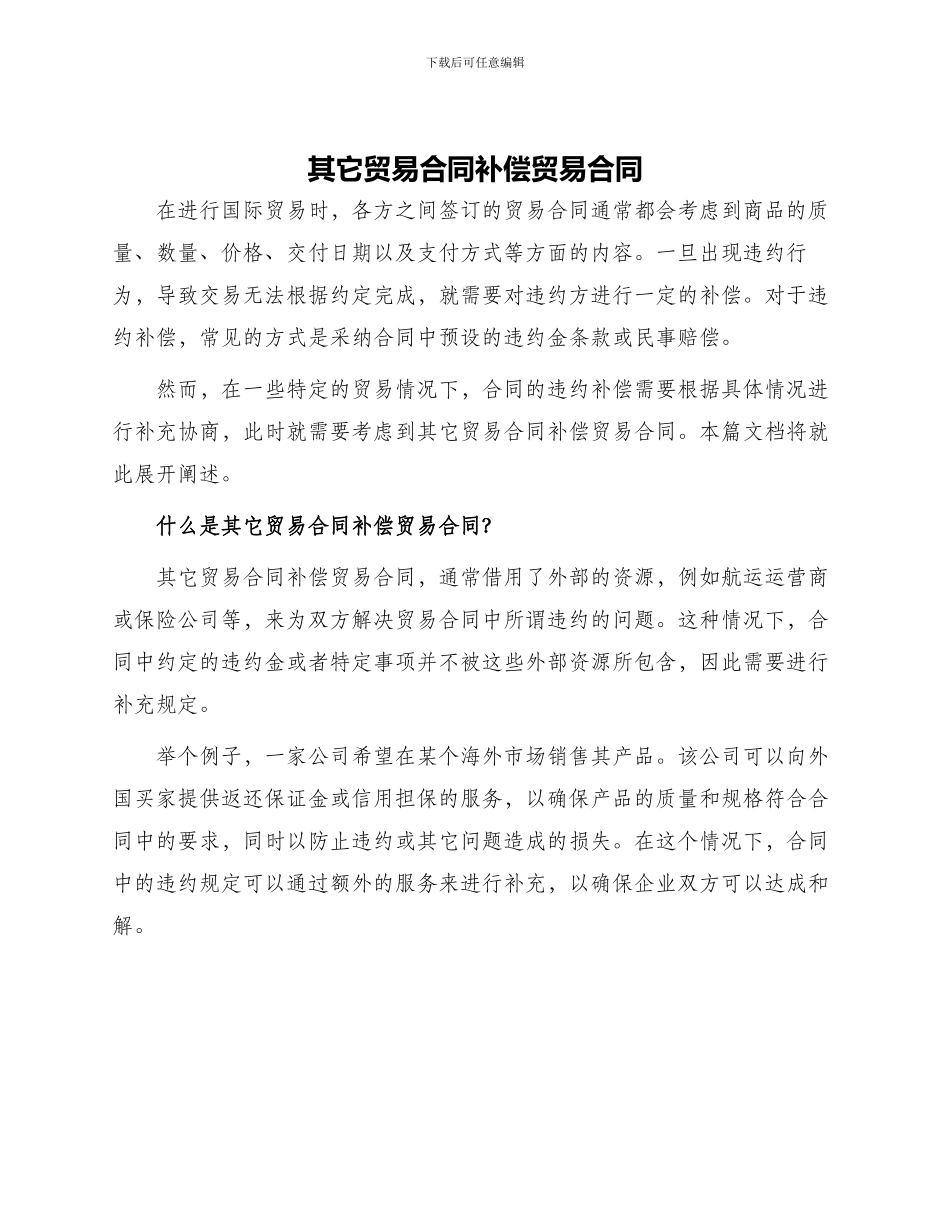 下载后可任意编辑

其它贸易合同补偿贸易合同

在进行国际贸易时，各方之间签订的贸易合同通常都会考虑到商品的质量、数量、价格、交付日期以及支付方式等方面的内容。一旦出现违约行为，导致交易无法根据约定完成，就需要对违约方进行一定的补偿。对于违约补偿，常见的方式是采纳合同中预设的违约金条款或民事赔偿。

然而，在一些特定的贸易情况下，合同的违约补偿需要根据具体情况进行补充协商，此时就需要考虑到其它贸易合同补偿贸易合同。本篇文档将就此展开阐述。

什么是其它贸易合同补偿贸易合同?

其它贸易合同补偿贸易合同，通常借用了外部的资源，例如航运运营商或保险公司等，来为双方解决贸易合同中所谓违约的问题。这种情况下，合同中约定的违约金或者特定事项并不被这些外部资源所包含，因此需要进行补充规定。

举个例子，一家公司希望在某个海外市场销售其产品。该公司可以向外国买家提供返还保证金或信用担保的服务，以确保产品的质量和规格符合合同中的要求，同时以防止违约或其它问题造成的损失。在这个情况下，合同中的违约规定可以通过额外的服务来进行补充，以确保企业双方可以达成和解。